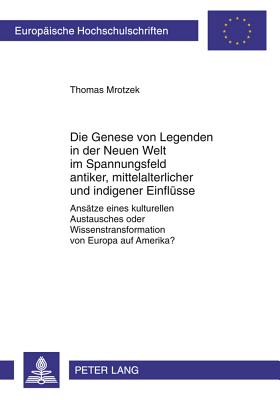 Europäische Hochschulschriften

Thomas Mrotzek

Die Genese von Legenden in der Neuen Welt im Spannungsfeld antiker, mittelalterlicher und indigener Einflüsse

Ansätze eines kulturellen Austausches oder Wissenstransformation von Europa auf Amerika?

PETER LANG